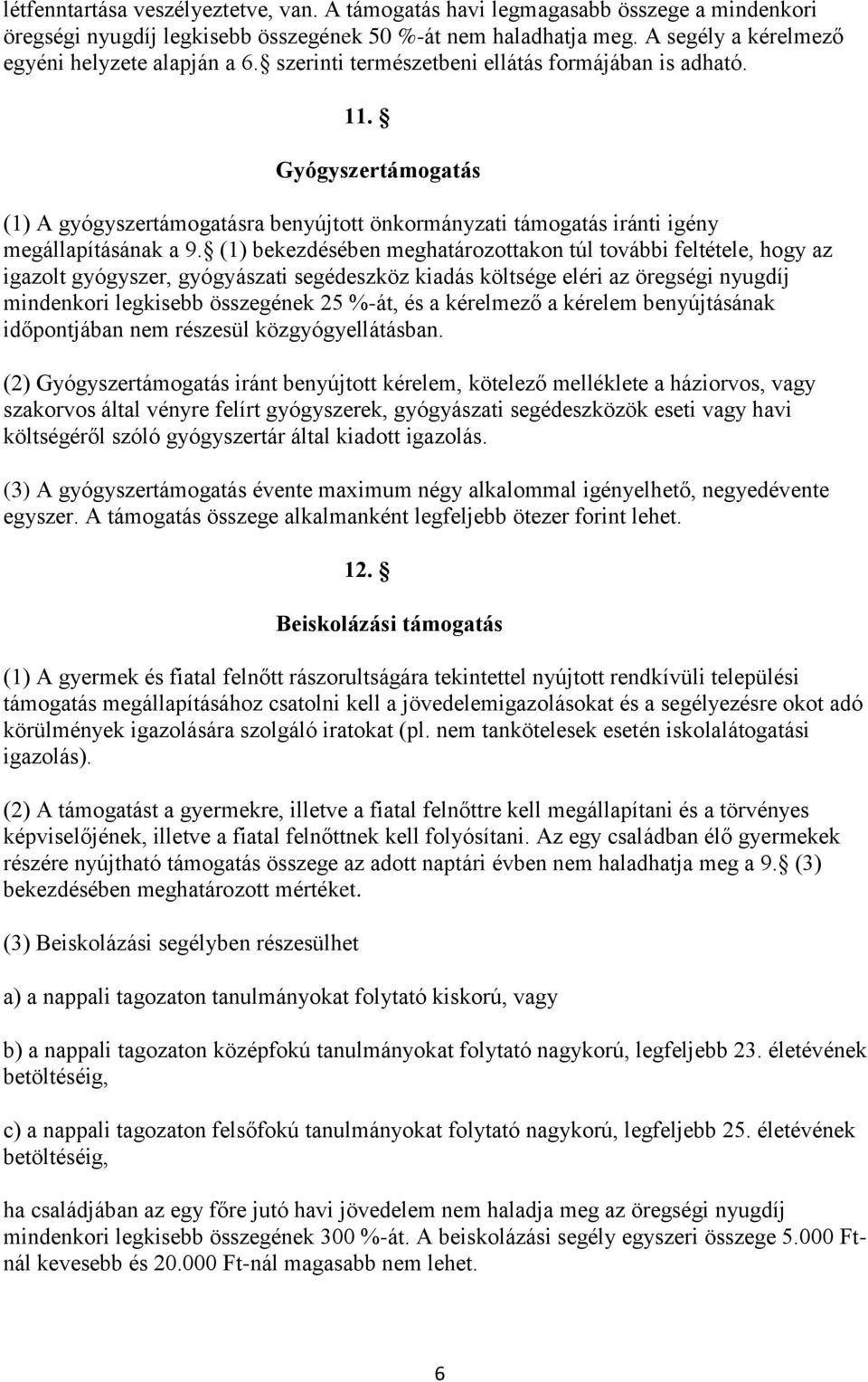 létfenntartása veszélyeztetve, van. A támogatás havi legmagasabb összege a mindenkori öregségi nyugdíj legkisebb összegének 50 %-át nem haladhatja meg. A segély a kérelmező egyéni helyzete alapján a 6. szerinti természetbeni ellátás formájában is adható.

11. 

Gyógyszertámogatás

(1) A gyógyszertámogatásra benyújtott önkormányzati támogatás iránti igény megállapításának a 9. (1) bekezdésében meghatározottakon túl további feltétele, hogy az igazolt gyógyszer, gyógyászati segédeszköz kiadás költsége eléri az öregségi nyugdíj mindenkori legkisebb összegének 25 %-át, és a kérelmező a kérelem benyújtásának időpontjában nem részesül közgyógyellátásban.

(2) Gyógyszertámogatás iránt benyújtott kérelem, kötelező melléklete a háziorvos, vagy szakorvos által vényre felírt gyógyszerek, gyógyászati segédeszközök eseti vagy havi költségéről szóló gyógyszertár által kiadott igazolás.

(3) A gyógyszertámogatás évente maximum négy alkalommal igényelhető, negyedévente egyszer. A támogatás összege alkalmanként legfeljebb ötezer forint lehet.

12. 

Beiskolázási támogatás

(1) A gyermek és fiatal felnőtt rászorultságára tekintettel nyújtott rendkívüli települési támogatás megállapításához csatolni kell a jövedelemigazolásokat és a segélyezésre okot adó körülmények igazolására szolgáló iratokat (pl. nem tankötelesek esetén iskolalátogatási igazolás).

(2) A támogatást a gyermekre, illetve a fiatal felnőttre kell megállapítani és a törvényes képviselőjének, illetve a fiatal felnőttnek kell folyósítani. Az egy családban élő gyermekek részére nyújtható támogatás összege az adott naptári évben nem haladhatja meg a 9. (3) bekezdésében meghatározott mértéket.

(3) Beiskolázási segélyben részesülhet

a) a nappali tagozaton tanulmányokat folytató kiskorú, vagy

b) a nappali tagozaton középfokú tanulmányokat folytató nagykorú, legfeljebb 23. életévének betöltéséig,

c) a nappali tagozaton felsőfokú tanulmányokat folytató nagykorú, legfeljebb 25. életévének betöltéséig,

ha családjában az egy főre jutó havi jövedelem nem haladja meg az öregségi nyugdíj mindenkori legkisebb összegének 300 %-át. A beiskolázási segély egyszeri összege 5.000 Ft-nál kevesebb és 20.000 Ft-nál magasabb nem lehet.

6